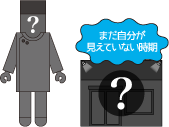 ?

まだ自分が
見えていない時期

?